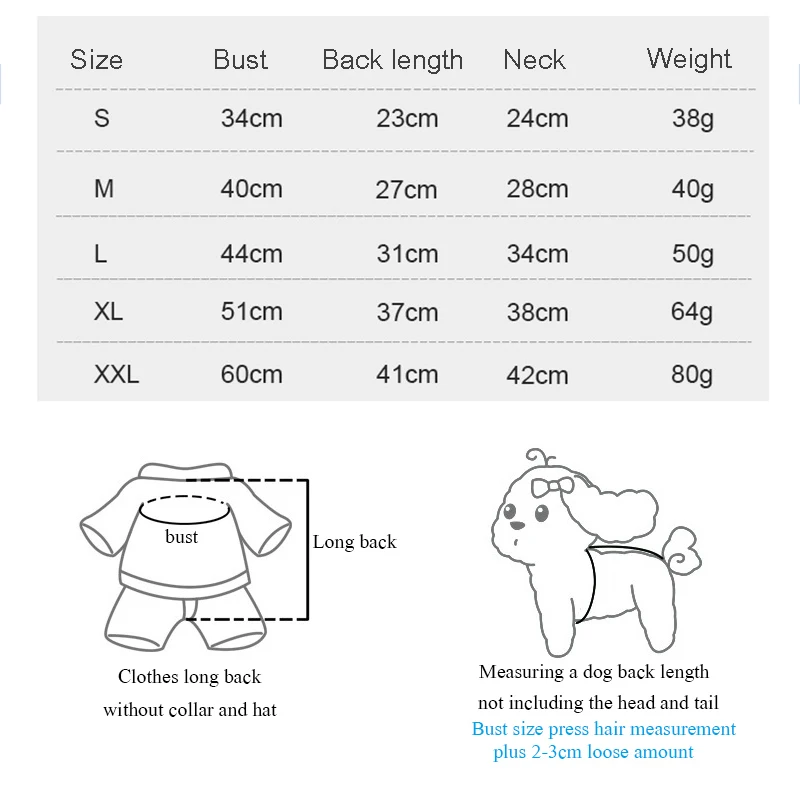 | Size | Bust | Back length | Neck | Weight |
|---|---|---|---|---|
| S | 34cm | 23cm | 24cm | 38g |
| M | 40cm | 27cm | 28cm | 40g |
| L | 44cm | 31cm | 34cm | 50g |
| XL | 51cm | 37cm | 38cm | 64g |
| XXL | 60cm | 41cm | 42cm | 80g |

bust

Long back

Clothes long back without collar and hat

Measuring a dog back length not including the head and tail

Bust size press hair measurement plus 2-3cm loose amount